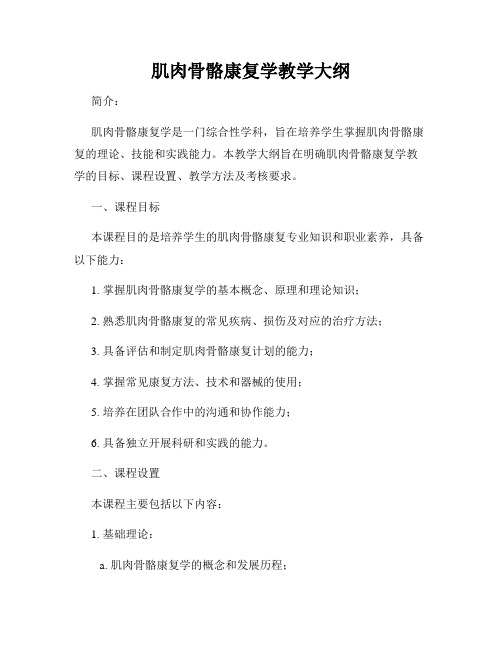 肌肉骨骼康复学教学大纲

简介：

肌肉骨骼康复学是一门综合性学科，旨在培养学生掌握肌肉骨骼康复的理论、技能和实践能力。本教学大纲旨在明确肌肉骨骼康复学教学的目标、课程设置、教学方法及考核要求。

一、课程目标

本课程目的是培养学生的肌肉骨骼康复专业知识和职业素养，具备以下能力：

1. 掌握肌肉骨骼康复学的基本概念、原理和理论知识；

2. 熟悉肌肉骨骼康复的常见疾病、损伤及对应的治疗方法；

3. 具备评估和制定肌肉骨骼康复计划的能力；

4. 掌握常见康复方法、技术和器械的使用；

5. 培养在团队合作中的沟通和协作能力；

6. 具备独立开展科研和实践的能力。

二、课程设置

本课程主要包括以下内容：

1. 基础理论：

a. 肌肉骨骼康复学的概念和发展历程；